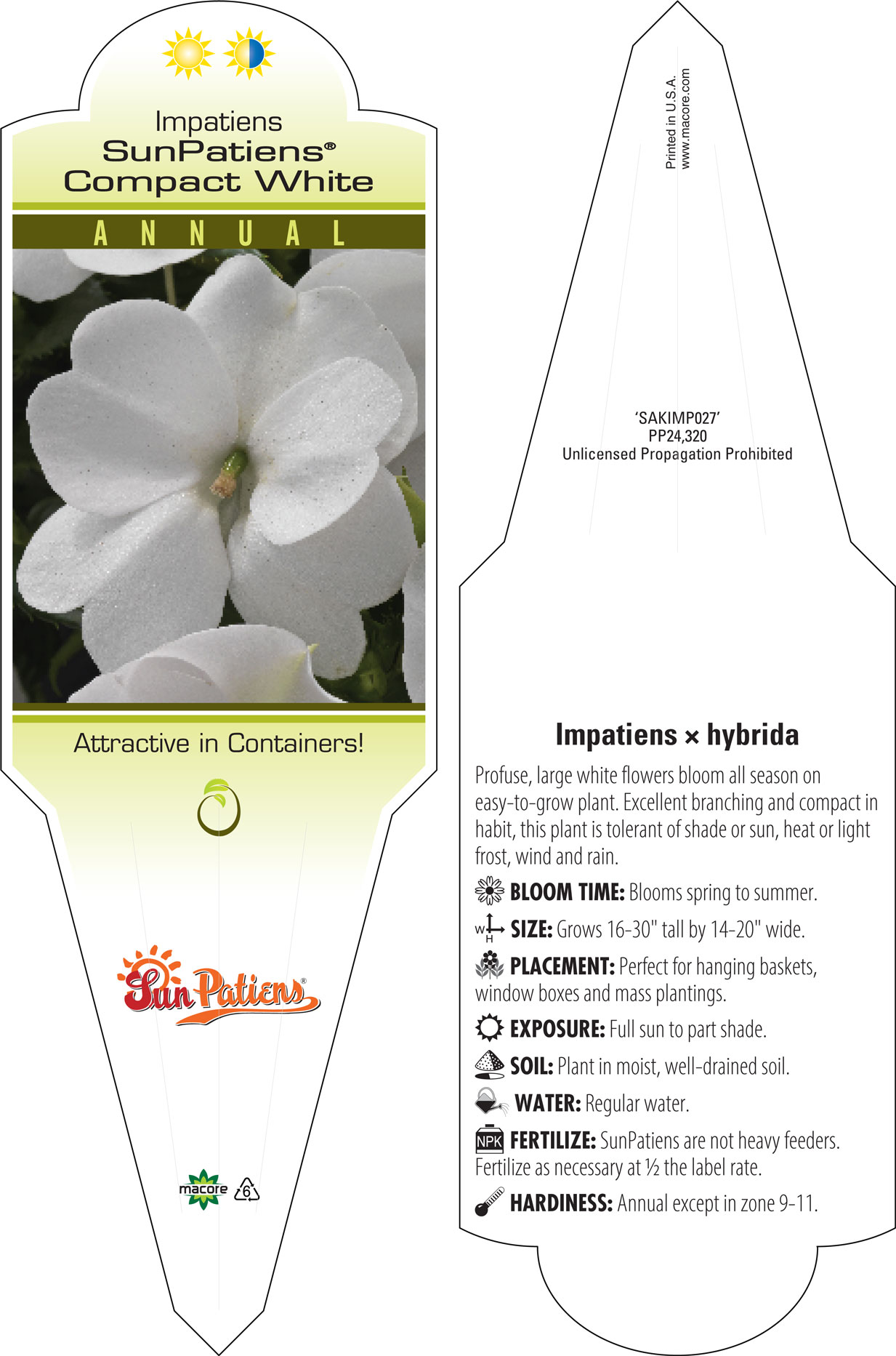 Impatiens
SunPatiens®
Compact White

ANNUAL

Attractive in Containers!

SunPatiens®

macore 6

Printed in U.S.A.
www.macore.com

'SAKIMP027'
PP24,320
Unlicensed Propagation Prohibited

Impatiens × hybrida

Profuse, large white flowers bloom all season on easy-to-grow plant. Excellent branching and compact in habit, this plant is tolerant of shade or sun, heat or light frost, wind and rain.

BLOOM TIME: Blooms spring to summer.

W H SIZE: Grows 16-30" tall by 14-20" wide.

PLACEMENT: Perfect for hanging baskets, window boxes and mass plantings.

EXPOSURE: Full sun to part shade.

SOIL: Plant in moist, well-drained soil.

WATER: Regular water.

NPK FERTILIZE: SunPatiens are not heavy feeders. Fertilize as necessary at ½ the label rate.

HARDINESS: Annual except in zone 9-11.